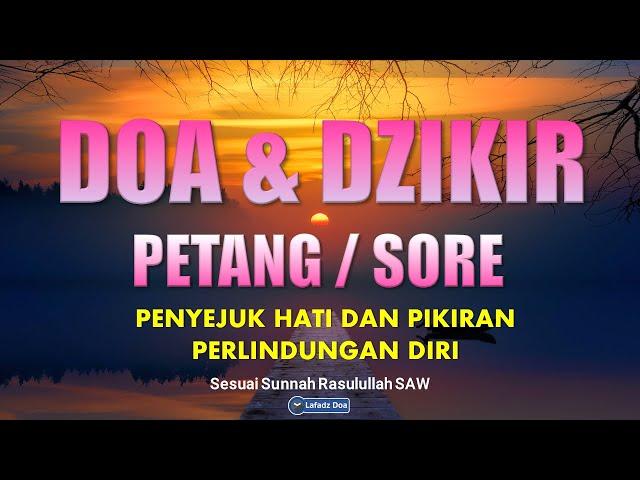 DOA & DZIKIR
PETANG / SORE
PENYEJUK HATI DAN PIKIRAN
PERLINDUNGAN DIRI
Sesuai Sunnah Rasulullah SAW
Lafadz Doa